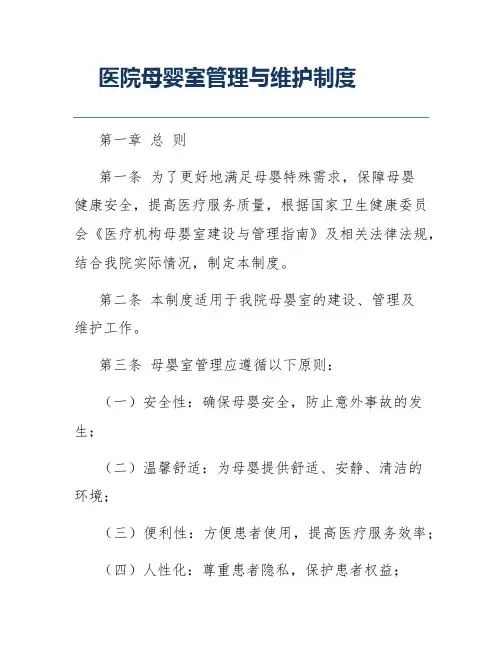 医院母婴室管理与维护制度

第一章 总 则

第一条 为了更好地满足母婴特殊需求，保障母婴健康安全，提高医疗服务质量，根据国家卫生健康委员会《医疗机构母婴室建设与管理指南》及相关法律法规，结合我院实际情况，制定本制度。

第二条 本制度适用于我院母婴室的建设、管理及维护工作。

第三条 母婴室管理应遵循以下原则：

（一）安全性：确保母婴安全，防止意外事故的发生；

（二）温馨舒适：为母婴提供舒适、安静、清洁的环境；

（三）便利性：方便患者使用，提高医疗服务效率；

（四）人性化：尊重患者隐私，保护患者权益；